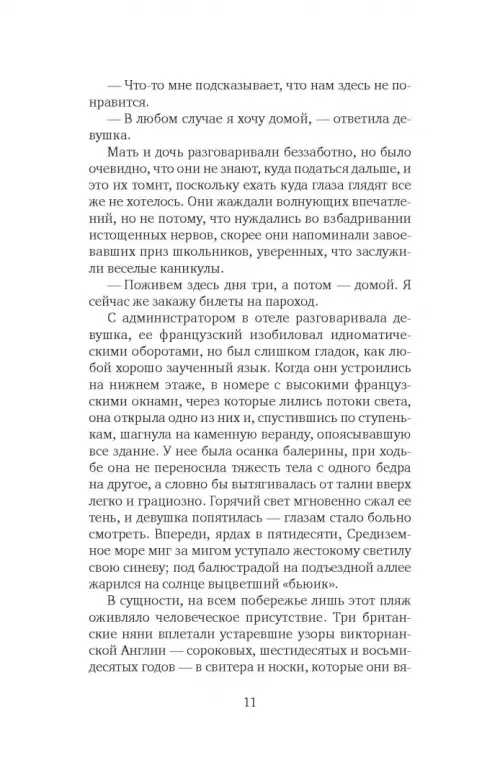 — Что-то мне подсказывает, что нам здесь не понравится.

— В любом случае я хочу домой, — ответила девушка.

Мать и дочь разговаривали беззаботно, но было очевидно, что они не знают, куда податься дальше, и это их томит, поскольку ехать куда глаза глядят все же не хотелось. Они жаждали волнующих впечатлений, но не потому, что нуждались во взбадривании истощенных нервов, скорее они напоминали завоевавших приз школьников, уверенных, что заслужили веселые каникулы.

— Поживем здесь дня три, а потом — домой. Я сейчас же закажу билеты на пароход.

С администратором в отеле разговаривала девушка, ее французский изобиловал идиоматическими оборотами, но был слишком гладок, как любой хорошо заученный язык. Когда они устроились на нижнем этаже, в номере с высокими французскими окнами, через которые лились потоки света, она открыла одно из них и, спустившись по ступенькам, шагнула на каменную веранду, опоясывавшую все здание. У нее была осанка балерины, при ходьбе она не переносила тяжесть тела с одного бедра на другое, а словно бы вытягивалась от талии вверх легко и грациозно. Горячий свет мгновенно сжал ее тень, и девушка попятилась — глазам стало больно смотреть. Впереди, ярдах в пятидесяти, Средиземное море миг за мигом уступало жестокому светилу свою синеву; под балюстрадой на подъездной аллее жарился на солнце выцветший «бьюик».

В сущности, на всем побережье лишь этот пляж оживляло человеческое присутствие. Три британские няни вплетали устаревшие узоры викторианской Англии — сороковых, шестидесятых и восьмидесятых годов — в свитера и носки, которые они вя-

11